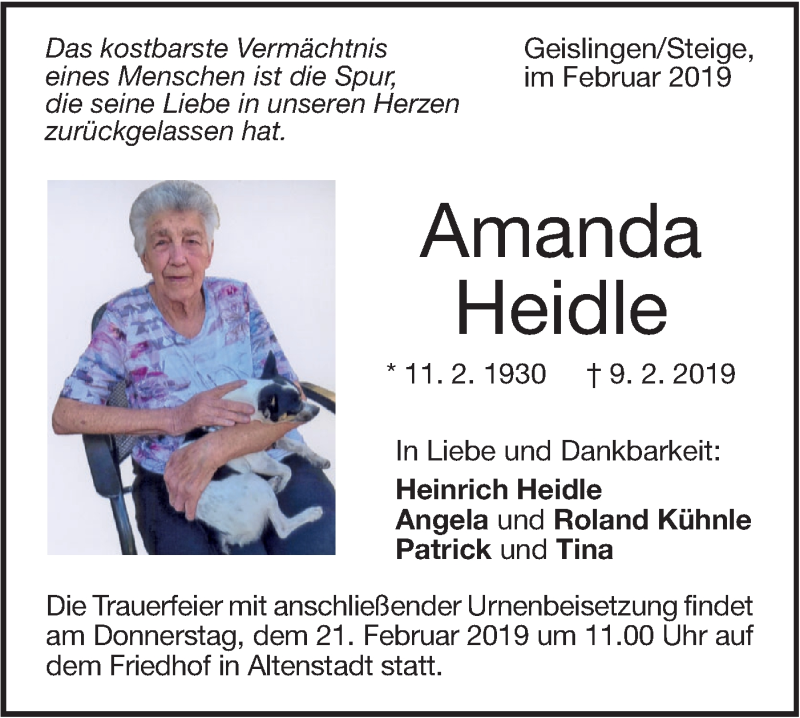 Das kostbarste Vermächtnis eines Menschen ist die Spur, die seine Liebe in unseren Herzen zurückgelassen hat.

Geislingen/Steige,
im Februar 2019

Amanda
Heidle

* 11. 2. 1930 † 9. 2. 2019

In Liebe und Dankbarkeit:
Heinrich Heidle
Angela und Roland Kühnle
Patrick und Tina

Die Trauerfeier mit anschließender Urnenbeisetzung findet am Donnerstag, dem 21. Februar 2019 um 11.00 Uhr auf dem Friedhof in Altenstadt statt.